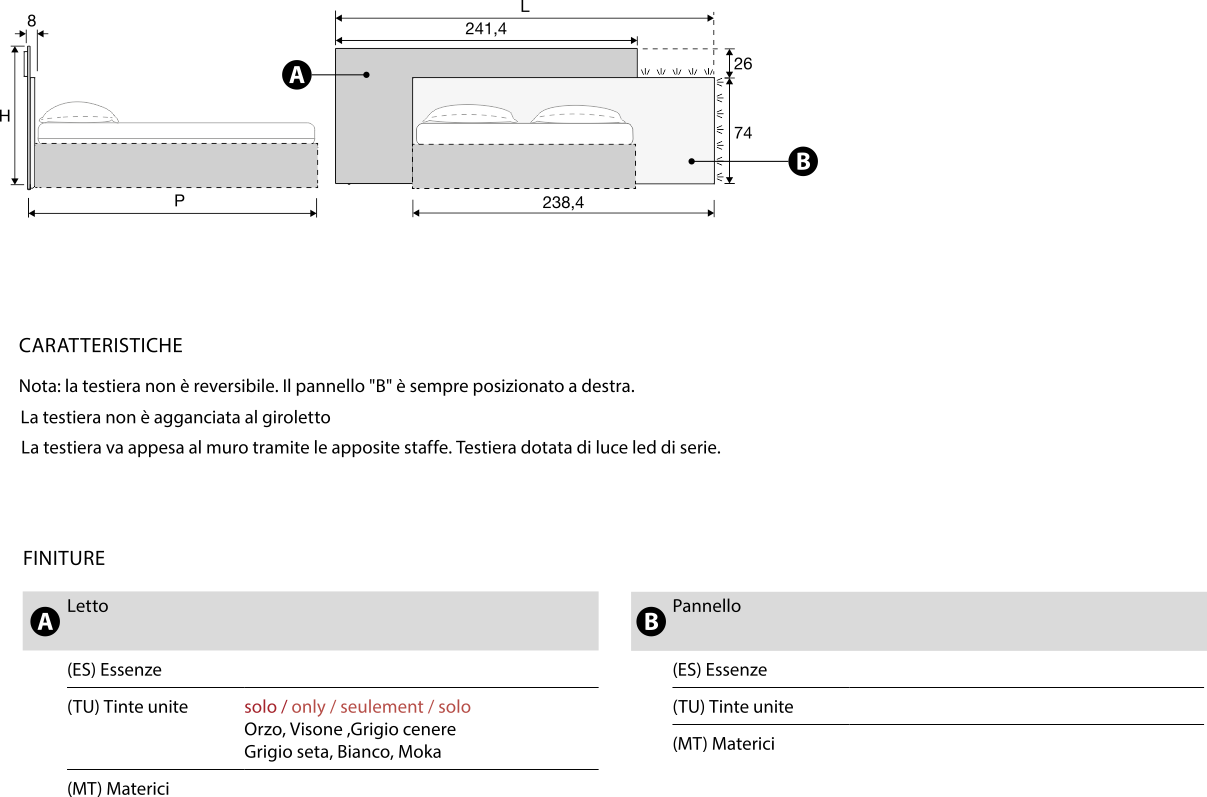 8
H
P
L
241,4
A
26
74
B
238,4

CARATTERISTICHE

Nota: la testiera non è reversibile. Il pannello "B" è sempre posizionato a destra.

La testiera non è agganciata al giroletto

La testiera va appesa al muro tramite le apposite staffe. Testiera dotata di luce led di serie.

FINITURE

A Letto

(ES) Essenze

(TU) Tinte unite solo / only / seulement / solo
Orzo, Visone ,Grigio cenere
Grigio seta, Bianco, Moka

(MT) Materici

B Pannello

(ES) Essenze

(TU) Tinte unite

(MT) Materici